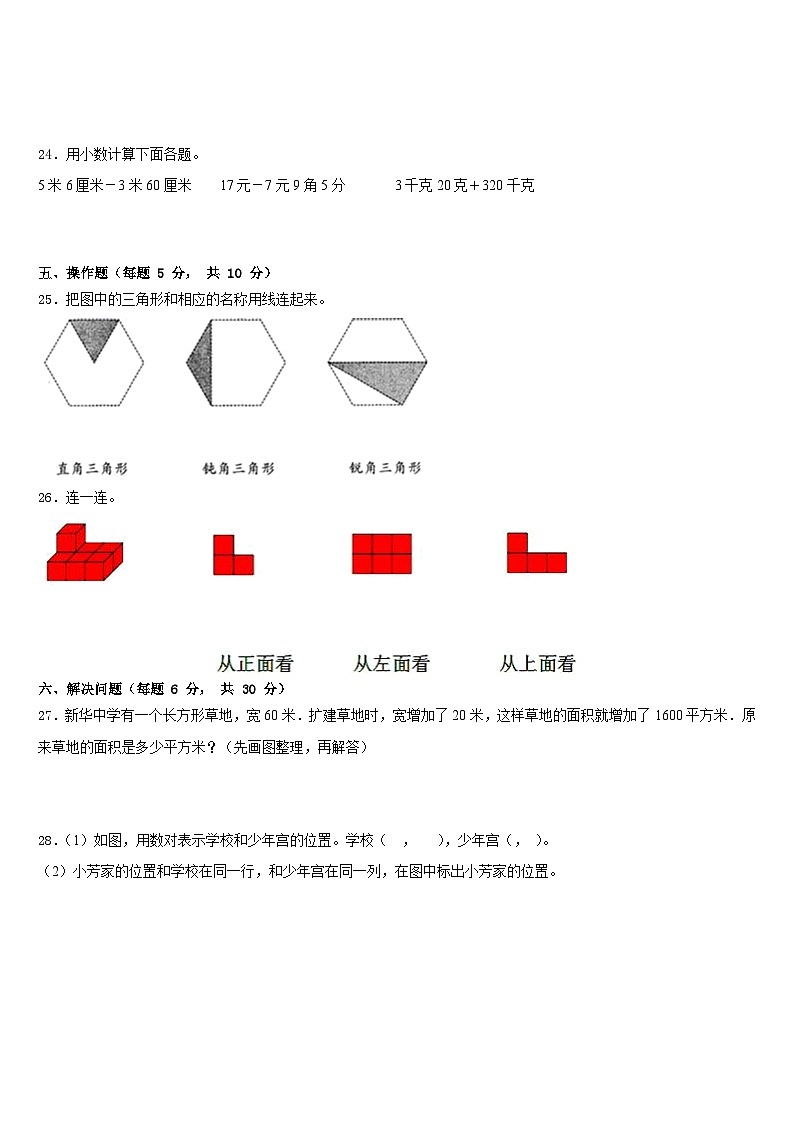 24．用小数计算下面各题。

5米6厘米－3米60厘米　　17元－7元9角5分　　3千克20克＋320千克

五、操作题（每题 5 分， 共 10 分）

25．把图中的三角形和相应的名称用线连起来。

直角三角形　　钝角三角形　　锐角三角形

26．连一连。

从正面看　　从左面看　　从上面看

六、解决问题（每题 6 分， 共 30 分）

27．新华中学有一个长方形草地，宽60米．扩建草地时，宽增加了20米，这样草地的面积就增加了1600平方米．原来草地的面积是多少平方米？（先画图整理，再解答）

28．（1）如图，用数对表示学校和少年宫的位置。学校（　,　　），少年宫（ ,　）。

（2）小芳家的位置和学校在同一行，和少年宫在同一列，在图中标出小芳家的位置。